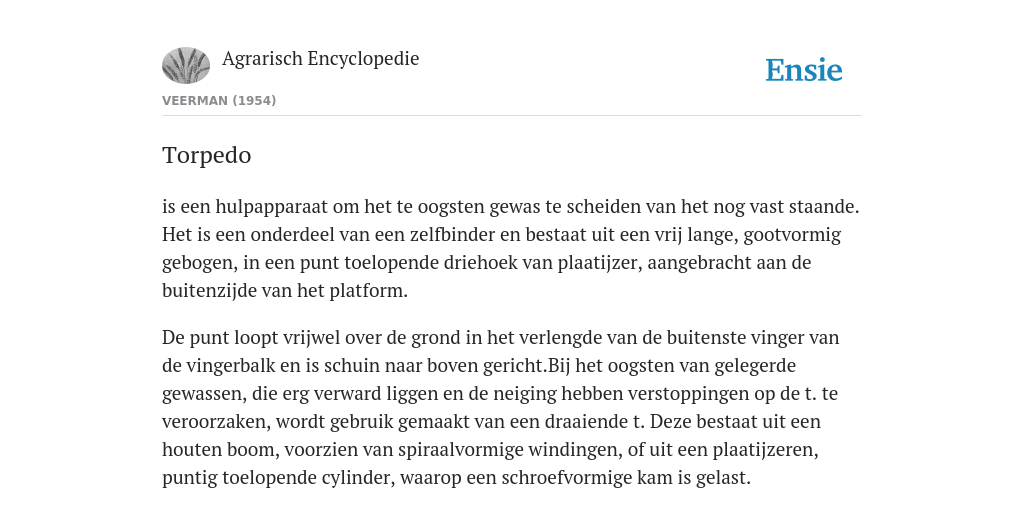 Agrarisch Encyclopedie

Ensie

VEERMAN (1954)

Torpedo

is een hulpapparaat om het te oogsten gewas te scheiden van het nog vast staande. Het is een onderdeel van een zelfbinder en bestaat uit een vrij lange, gootvormig gebogen, in een punt toelopende driehoek van plaatijzer, aangebracht aan de buitenzijde van het platform.

De punt loopt vrijwel over de grond in het verlengde van de buitenste vinger van de vingerbalk en is schuin naar boven gericht.Bij het oogsten van gelegerde gewassen, die erg verward liggen en de neiging hebben verstoppingen op de t. te veroorzaken, wordt gebruik gemaakt van een draaiende t. Deze bestaat uit een houten boom, voorzien van spiraalvormige windingen, of uit een plaatijzeren, puntig toelopende cylinder, waarop een schroefvormige kam is gelast.